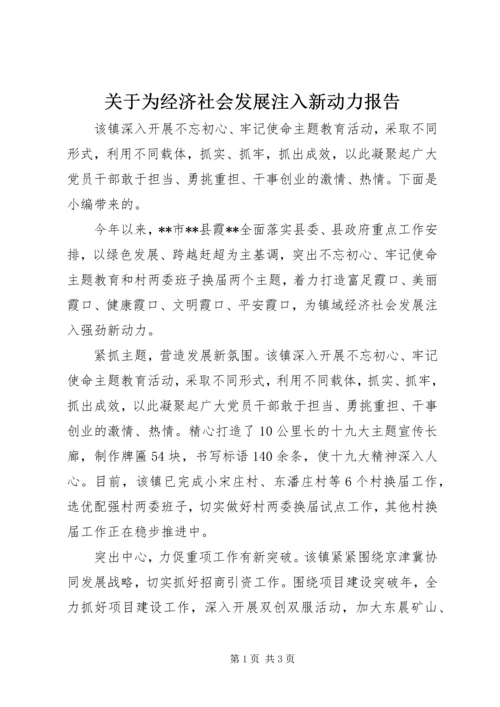 关于为经济社会发展注入新动力报告

该镇深入开展不忘初心、牢记使命主题教育活动，采取不同形式，利用不同载体，抓实、抓牢，抓出成效，以此凝聚起广大党员干部敢于担当、勇挑重担、干事创业的激情、热情。下面是小编带来的。

今年以来，**市**县霞**全面落实县委、县政府重点工作安排，以绿色发展、跨越赶超为主基调，突出不忘初心、牢记使命主题教育和村两委班子换届两个主题，着力打造富足霞口、美丽霞口、健康霞口、文明霞口、平安霞口，为镇域经济社会发展注入强劲新动力。

紧抓主题，营造发展新氛围。该镇深入开展不忘初心、牢记使命主题教育活动，采取不同形式，利用不同载体，抓实、抓牢，抓出成效，以此凝聚起广大党员干部敢于担当、勇挑重担、干事创业的激情、热情。精心打造了10公里长的十九大主题宣传长廊，制作牌匾54块，书写标语140余条，使十九大精神深入人心。目前，该镇已完成小宋庄村、东潘庄村等6个村换届工作，选优配强村两委班子，切实做好村两委换届试点工作，其他村换届工作正在稳步推进中。

突出中心，力促重项工作有新突破。该镇紧紧围绕京津冀协同发展战略，切实抓好招商引资工作。围绕项目建设突破年，全力抓好项目建设工作，深入开展双创双服活动，加大东晨矿山、

第1页 共3页